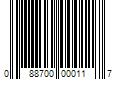 0 88700 00011 7